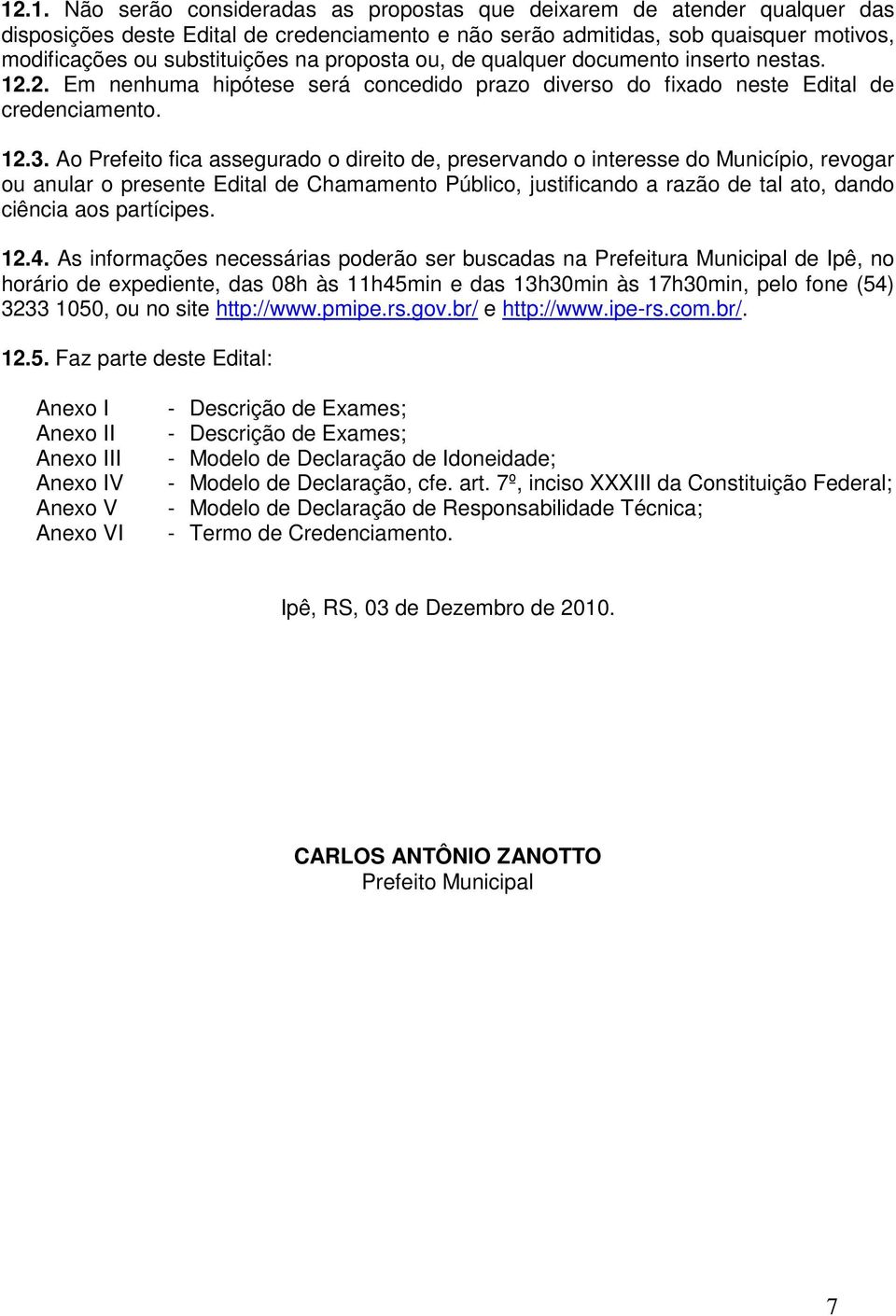 12.1. Não serão consideradas as propostas que deixarem de atender qualquer das disposições deste Edital de credenciamento e não serão admitidas, sob quaisquer motivos, modificações ou substituições na proposta ou, de qualquer documento inserto nestas.
12.2. Em nenhuma hipótese será concedido prazo diverso do fixado neste Edital de credenciamento.

12.3. Ao Prefeito fica assegurado o direito de, preservando o interesse do Município, revogar ou anular o presente Edital de Chamamento Público, justificando a razão de tal ato, dando ciência aos partícipes.

12.4. As informações necessárias poderão ser buscadas na Prefeitura Municipal de Ipê, no horário de expediente, das 08h às 11h45min e das 13h30min às 17h30min, pelo fone (54) 3233 1050, ou no site http://www.pmipe.rs.gov.br/ e http://www.ipe-rs.com.br/.

12.5. Faz parte deste Edital:

Anexo I - Descrição de Exames;
Anexo II - Descrição de Exames;
Anexo III - Modelo de Declaração de Idoneidade;
Anexo IV - Modelo de Declaração, cfe. art. 7º, inciso XXXIII da Constituição Federal;
Anexo V - Modelo de Declaração de Responsabilidade Técnica;
Anexo VI - Termo de Credenciamento.

Ipê, RS, 03 de Dezembro de 2010.

CARLOS ANTÔNIO ZANOTTO
Prefeito Municipal

7